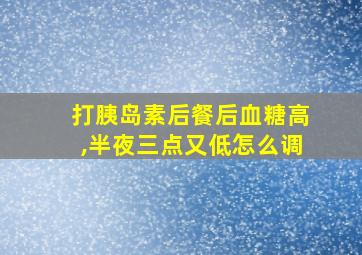 打胰岛素后餐后血糖高,半夜三点又低怎么调